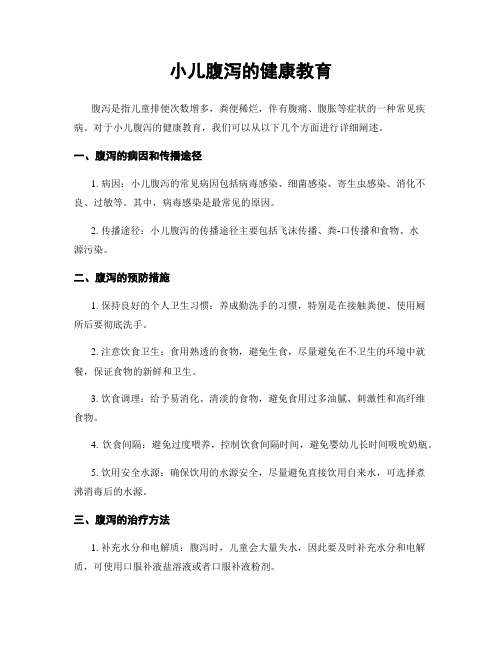 小儿腹泻的健康教育

腹泻是指儿童排便次数增多，粪便稀烂，伴有腹痛、腹胀等症状的一种常见疾病。对于小儿腹泻的健康教育，我们可以从以下几个方面进行详细阐述。

一、腹泻的病因和传播途径

1. 病因：小儿腹泻的常见病因包括病毒感染、细菌感染、寄生虫感染、消化不良、过敏等。其中，病毒感染是最常见的原因。

2. 传播途径：小儿腹泻的传播途径主要包括飞沫传播、粪-口传播和食物、水源污染。

二、腹泻的预防措施

1. 保持良好的个人卫生习惯：养成勤洗手的习惯，特别是在接触粪便、使用厕所后要彻底洗手。

2. 注意饮食卫生：食用熟透的食物，避免生食，尽量避免在不卫生的环境中就餐，保证食物的新鲜和卫生。

3. 饮食调理：给予易消化、清淡的食物，避免食用过多油腻、刺激性和高纤维食物。

4. 饮食间隔：避免过度喂养，控制饮食间隔时间，避免婴幼儿长时间吸吮奶瓶。

5. 饮用安全水源：确保饮用的水源安全，尽量避免直接饮用自来水，可选择煮沸消毒后的水源。

三、腹泻的治疗方法

1. 补充水分和电解质：腹泻时，儿童会大量失水，因此要及时补充水分和电解质，可使用口服补液盐溶液或者口服补液粉剂。